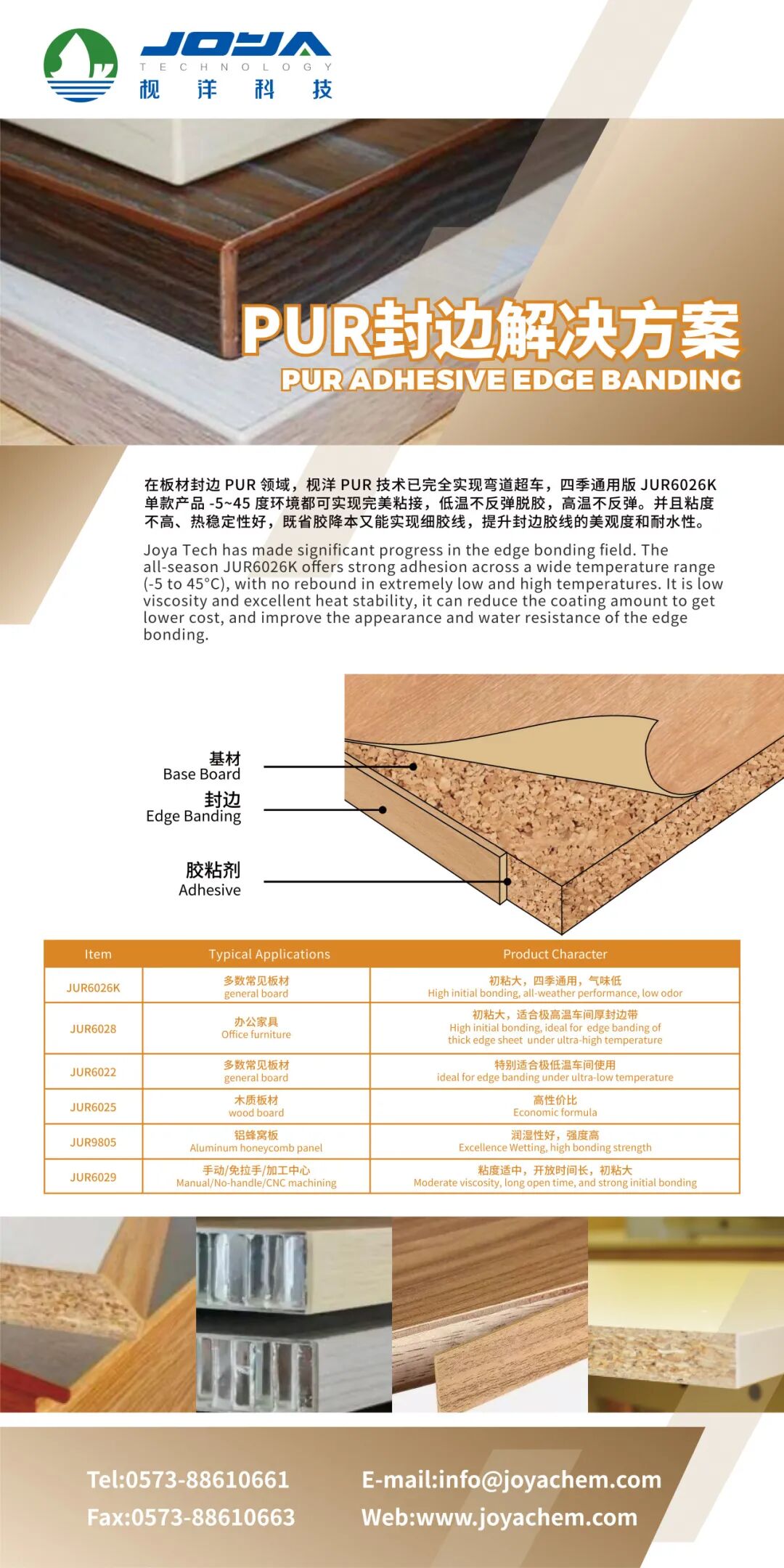 JOYA
TECHNOLOGY
枧洋科技

PUR封边解决方案
PUR ADHESIVE EDGE BANDING

在板材封边 PUR 领域，枧洋 PUR 技术已完全实现弯道超车，四季通用版 JUR6026K 单款产品 -5~45 度环境都可实现完美粘接，低温不反弹脱胶，高温不反弹。并且粘度不高、热稳定性好，既省胶降本又能实现细胶线，提升封边胶线的美观度和耐水性。

Joya Tech has made significant progress in the edge bonding field. The all-season JUR6026K offers strong adhesion across a wide temperature range (-5 to 45°C), with no rebound in extremely low and high temperatures. It is low viscosity and excellent heat stability, it can reduce the coating amount to get lower cost, and improve the appearance and water resistance of the edge bonding.

基材
Base Board
封边
Edge Banding
胶粘剂
Adhesive

| Item | Typical Applications | Product Character |
|---|---|---|
| JUR6026K | 多数常见板材 general board | 初粘大，四季通用，气味低 High initial bonding, all-weather performance, low odor |
| JUR6028 | 办公家具 Office furniture | 初粘大，适合极高温车间厚封边带 High initial bonding, ideal for edge banding of thick edge sheet under ultra-high temperature |
| JUR6022 | 多数常见板材 general board | 特别适合极低温车间使用 ideal for edge banding under ultra-low temperature |
| JUR6025 | 木质板材 wood board | 高性价比 Economic formula |
| JUR9805 | 铝蜂窝板 Aluminum honeycomb panel | 润湿性好，强度高 Excellence Wetting, high bonding strength |
| JUR6029 | 手动/免拉手/加工中心 Manual/No-handle/CNC machining | 粘度适中，开放时间长，初粘大 Moderate viscosity, long open time, and strong initial bonding |

Tel:0573-88610661
Fax:0573-88610663
E-mail:info@joyachem.com
Web:www.joyachem.com